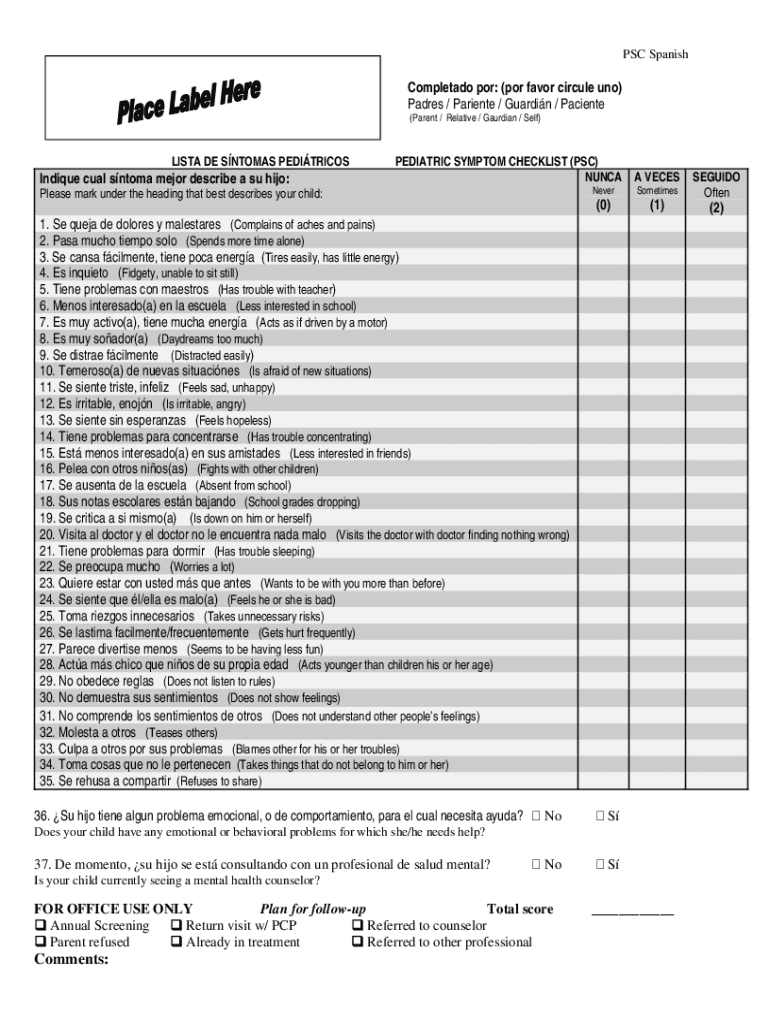 PSC Spanish

Place Label Here

Completado por: (por favor circule uno)
Padres / Pariente / Guardián / Paciente
(Parent / Relative / Gaurdian / Self)

LISTA DE SÍNTOMAS PEDIÁTRICOS PEDIATRIC SYMPTOM CHECKLIST (PSC)

| Indique cual síntoma mejor describe a su hijo: Please mark under the heading that best describes your child: | NUNCA Never (0) | A VECES Sometimes (1) | SEGUIDO Often (2) |
|---|---|---|---|
| 1. Se queja de dolores y malestares (Complains of aches and pains) | | | |
| 2. Pasa mucho tiempo solo (Spends more time alone) | | | |
| 3. Se cansa fácilmente, tiene poca energía (Tires easily, has little energy) | | | |
| 4. Es inquieto (Fidgety, unable to sit still) | | | |
| 5. Tiene problemas con maestros (Has trouble with teacher) | | | |
| 6. Menos interesado(a) en la escuela (Less interested in school) | | | |
| 7. Es muy activo(a), tiene mucha energía (Acts as if driven by a motor) | | | |
| 8. Es muy soñador(a) (Daydreams too much) | | | |
| 9. Se distrae fácilmente (Distracted easily) | | | |
| 10. Temeroso(a) de nuevas situaciónes (Is afraid of new situations) | | | |
| 11. Se siente triste, infeliz (Feels sad, unhappy) | | | |
| 12. Es irritable, enojón (Is irritable, angry) | | | |
| 13. Se siente sin esperanzas (Feels hopeless) | | | |
| 14. Tiene problemas para concentrarse (Has trouble concentrating) | | | |
| 15. Está menos interesado(a) en sus amistades (Less interested in friends) | | | |
| 16. Pelea con otros niños(as) (Fights with other children) | | | |
| 17. Se ausenta de la escuela (Absent from school) | | | |
| 18. Sus notas escolares están bajando (School grades dropping) | | | |
| 19. Se critica a si mismo(a) (Is down on him or herself) | | | |
| 20. Visita al doctor y el doctor no le encuentra nada malo (Visits the doctor with doctor finding nothing wrong) | | | |
| 21. Tiene problemas para dormir (Has trouble sleeping) | | | |
| 22. Se preocupa mucho (Worries a lot) | | | |
| 23. Quiere estar con usted más que antes (Wants to be with you more than before) | | | |
| 24. Se siente que él/ella es malo(a) (Feels he or she is bad) | | | |
| 25. Toma riezgos innecesarios (Takes unnecessary risks) | | | |
| 26. Se lastima facilmente/frecuentemente (Gets hurt frequently) | | | |
| 27. Parece divertise menos (Seems to be having less fun) | | | |
| 28. Actúa más chico que niños de su propia edad (Acts younger than children his or her age) | | | |
| 29. No obedece reglas (Does not listen to rules) | | | |
| 30. No demuestra sus sentimientos (Does not show feelings) | | | |
| 31. No comprende los sentimientos de otros (Does not understand other people's feelings) | | | |
| 32. Molesta a otros (Teases others) | | | |
| 33. Culpa a otros por sus problemas (Blames other for his or her troubles) | | | |
| 34. Toma cosas que no le pertenecen (Takes things that do not belong to him or her) | | | |
| 35. Se rehusa a compartir (Refuses to share) | | | |

36. ¿Su hijo tiene algun problema emocional, o de comportamiento, para el cual necesita ayuda? ☐ No ☐ Sí
Does your child have any emotional or behavioral problems for which she/he needs help?

37. De momento, ¿su hijo se está consultando con un profesional de salud mental? ☐ No ☐ Sí
Is your child currently seeing a mental health counselor?

FOR OFFICE USE ONLY Plan for follow-up Total score ___________
❑ Annual Screening ❑ Return visit w/ PCP ❑ Referred to counselor
❑ Parent refused ❑ Already in treatment ❑ Referred to other professional
Comments: